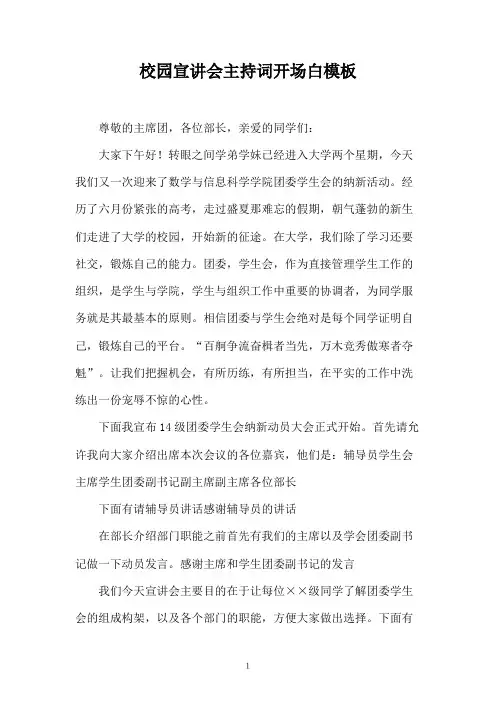 校园宣讲会主持词开场白模板

尊敬的主席团，各位部长，亲爱的同学们：

大家下午好！转眼之间学弟学妹已经进入大学两个星期，今天我们又一次迎来了数学与信息科学学院团委学生会的纳新活动。经历了六月份紧张的高考，走过盛夏那难忘的假期，朝气蓬勃的新生们走进了大学的校园，开始新的征途。在大学，我们除了学习还要社交，锻炼自己的能力。团委，学生会，作为直接管理学生工作的组织，是学生与学院，学生与组织工作中重要的协调者，为同学服务就是其最基本的原则。相信团委与学生会绝对是每个同学证明自己，锻炼自己的平台。“百舸争流奋楫者当先，万木竞秀傲寒者夺魁”。让我们把握机会，有所历练，有所担当，在平实的工作中洗练出一份宠辱不惊的心性。

下面我宣布14级团委学生会纳新动员大会正式开始。首先请允许我向大家介绍出席本次会议的各位嘉宾，他们是：辅导员学生会主席学生团委副书记副主席副主席各位部长

下面有请辅导员讲话感谢辅导员的讲话

在部长介绍部门职能之前首先有我们的主席以及学会团委副书记做一下动员发言。感谢主席和学生团委副书记的发言

我们今天宣讲会主要目的在于让每位××级同学了解团委学生会的组成构架，以及各个部门的职能，方便大家做出选择。下面有

1